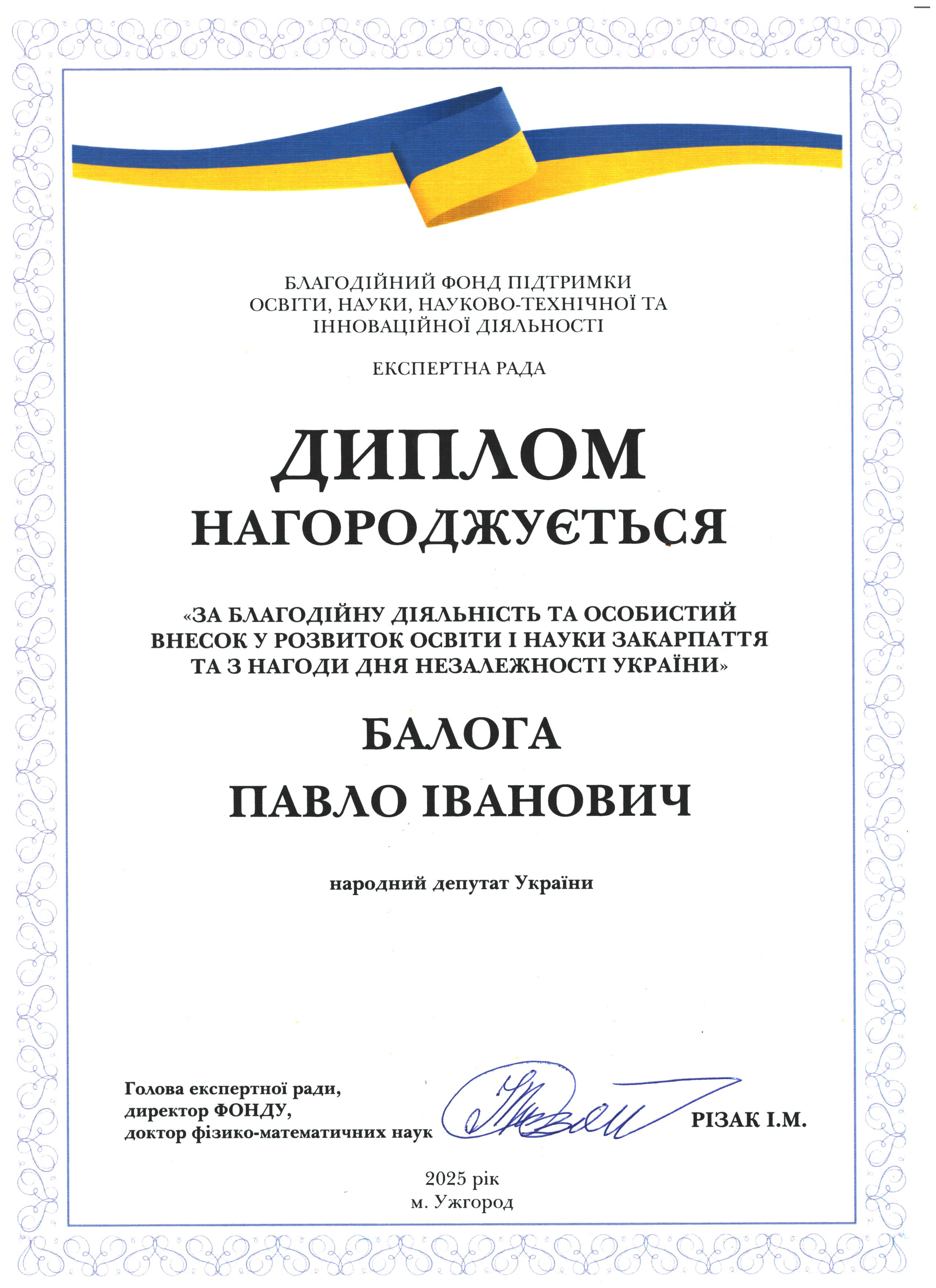 БЛАГОДІЙНИЙ ФОНД ПІДТРИМКИ ОСВІТИ, НАУКИ, НАУКОВО-ТЕХНІЧНОЇ ТА ІННОВАЦІЙНОЇ ДІЯЛЬНОСТІ

ЕКСПЕРТНА РАДА

ДИПЛОМ

НАГОРОДЖУЄТЬСЯ

«ЗА БЛАГОДІЙНУ ДІЯЛЬНІСТЬ ТА ОСОБИСТИЙ ВНЕСОК У РОЗВИТОК ОСВІТИ І НАУКИ ЗАКАРПАТТЯ ТА З НАГОДИ ДНЯ НЕЗАЛЕЖНОСТІ УКРАЇНИ»

БАЛОГА

ПАВЛО ІВАНОВИЧ

народний депутат України

Голова експертної ради,
директор ФОНДУ,
доктор фізико-математичних наук

РІЗАК І.М.

2025 рік
м. Ужгород